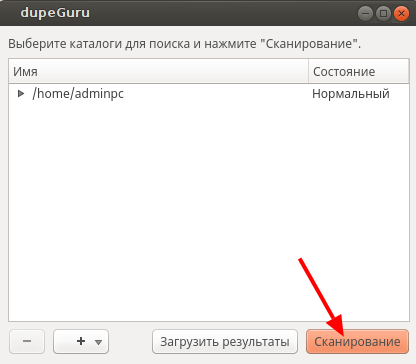 dupeGuru

Выберите каталоги для поиска и нажмите "Сканирование".

| Имя | Состояние |
|---|---|
| /home/adminpc | Нормальный |

−
+
Загрузить результаты
Сканирование